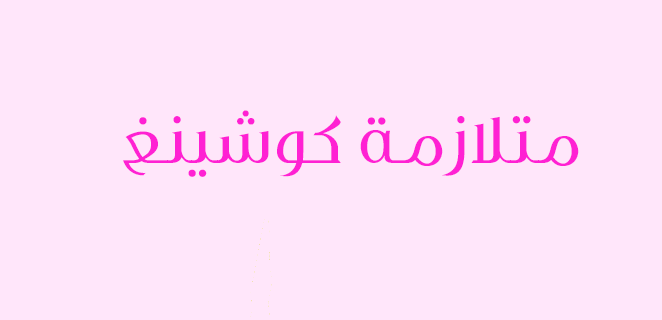 متلازمة كوشينغ